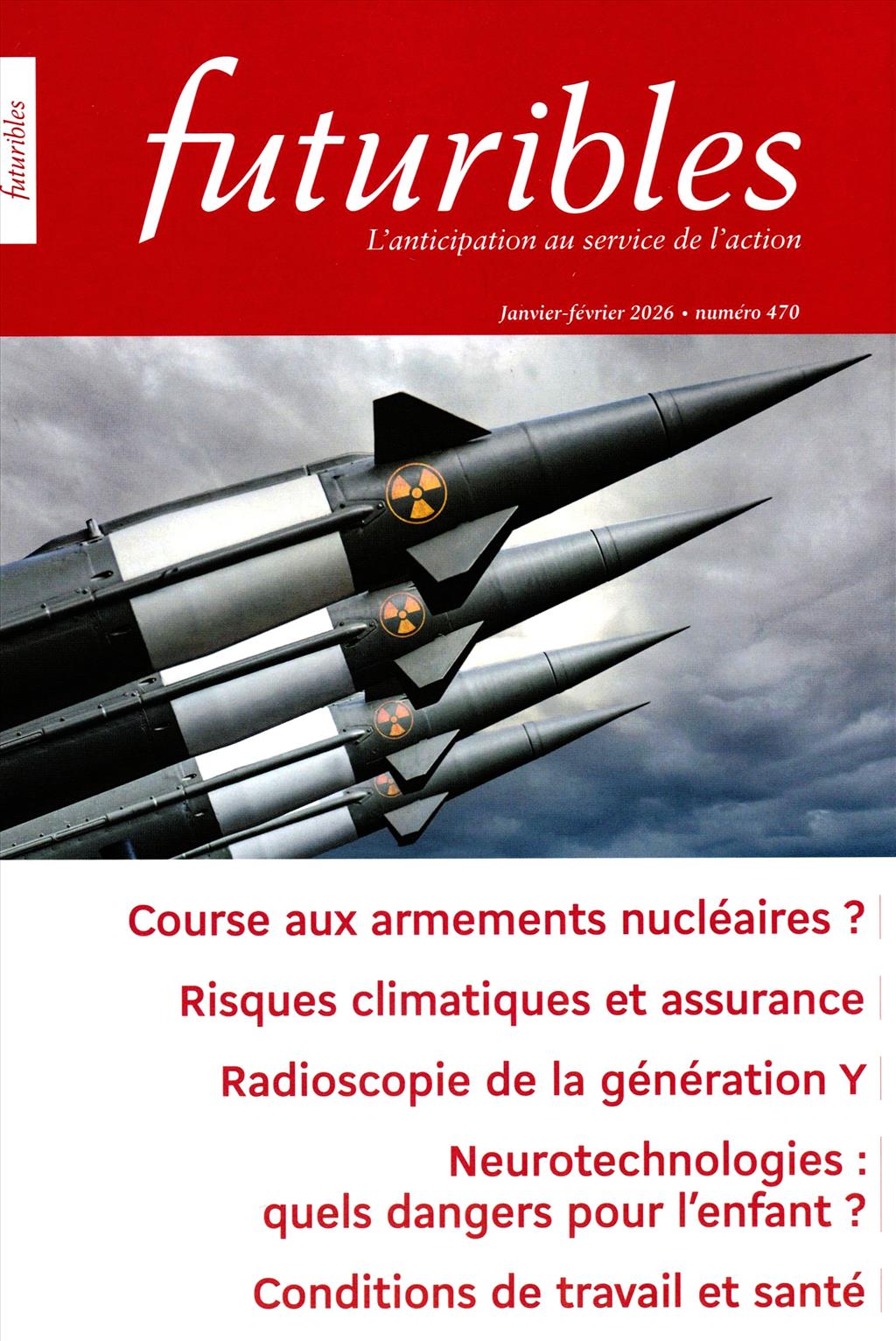 futuribles

futuribles

L'anticipation au service de l'action

Janvier-février 2026 • numéro 470

Course aux armements nucléaires ?

Risques climatiques et assurance

Radioscopie de la génération Y

Neurotechnologies : quels dangers pour l'enfant ?

Conditions de travail et santé